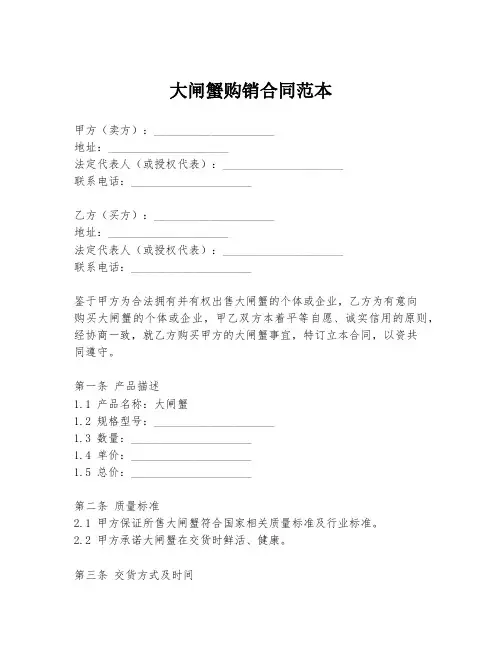 大闸蟹购销合同范本

甲方（卖方）：____________________
地址：____________________
法定代表人（或授权代表）：____________________
联系电话：____________________

乙方（买方）：____________________
地址：____________________
法定代表人（或授权代表）：____________________
联系电话：____________________

鉴于甲方为合法拥有并有权出售大闸蟹的个体或企业，乙方为有意向购买大闸蟹的个体或企业，甲乙双方本着平等自愿、诚实信用的原则，经协商一致，就乙方购买甲方的大闸蟹事宜，特订立本合同，以资共同遵守。

第一条 产品描述
1.1 产品名称：大闸蟹
1.2 规格型号：____________________
1.3 数量：____________________
1.4 单价：____________________
1.5 总价：____________________

第二条 质量标准
2.1 甲方保证所售大闸蟹符合国家相关质量标准及行业标准。
2.2 甲方承诺大闸蟹在交货时鲜活、健康。

第三条 交货方式及时间